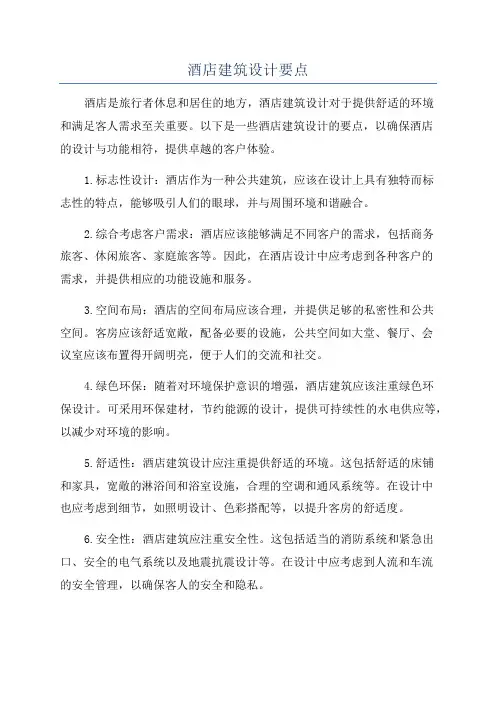 酒店建筑设计要点

酒店是旅行者休息和居住的地方，酒店建筑设计对于提供舒适的环境和满足客人需求至关重要。以下是一些酒店建筑设计的要点，以确保酒店的设计与功能相符，提供卓越的客户体验。

1.标志性设计：酒店作为一种公共建筑，应该在设计上具有独特而标志性的特点，能够吸引人们的眼球，并与周围环境和谐融合。

2.综合考虑客户需求：酒店应该能够满足不同客户的需求，包括商务旅客、休闲旅客、家庭旅客等。因此，在酒店设计中应考虑到各种客户的需求，并提供相应的功能设施和服务。

3.空间布局：酒店的空间布局应该合理，并提供足够的私密性和公共空间。客房应该舒适宽敞，配备必要的设施，公共空间如大堂、餐厅、会议室应该布置得开阔明亮，便于人们的交流和社交。

4.绿色环保：随着对环境保护意识的增强，酒店建筑应该注重绿色环保设计。可采用环保建材，节约能源的设计，提供可持续性的水电供应等，以减少对环境的影响。

5.舒适性：酒店建筑设计应注重提供舒适的环境。这包括舒适的床铺和家具，宽敞的淋浴间和浴室设施，合理的空调和通风系统等。在设计中也应考虑到细节，如照明设计、色彩搭配等，以提升客房的舒适度。

6.安全性：酒店建筑应注重安全性。这包括适当的消防系统和紧急出口、安全的电气系统以及地震抗震设计等。在设计中应考虑到人流和车流的安全管理，以确保客人的安全和隐私。